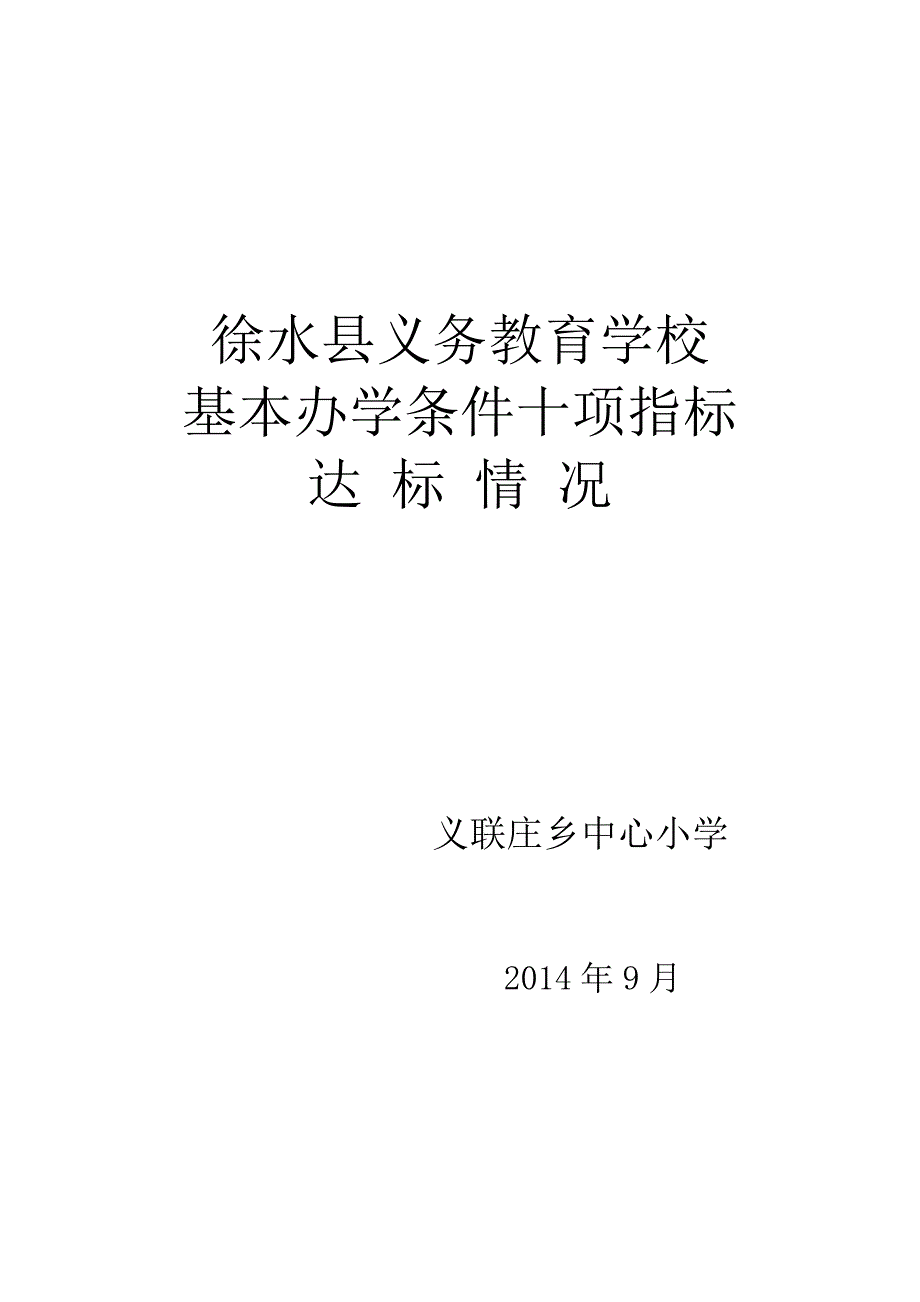 徐水县义务教育学校
基本办学条件十项指标
达 标 情 况

义联庄乡中心小学

2014 年 9 月